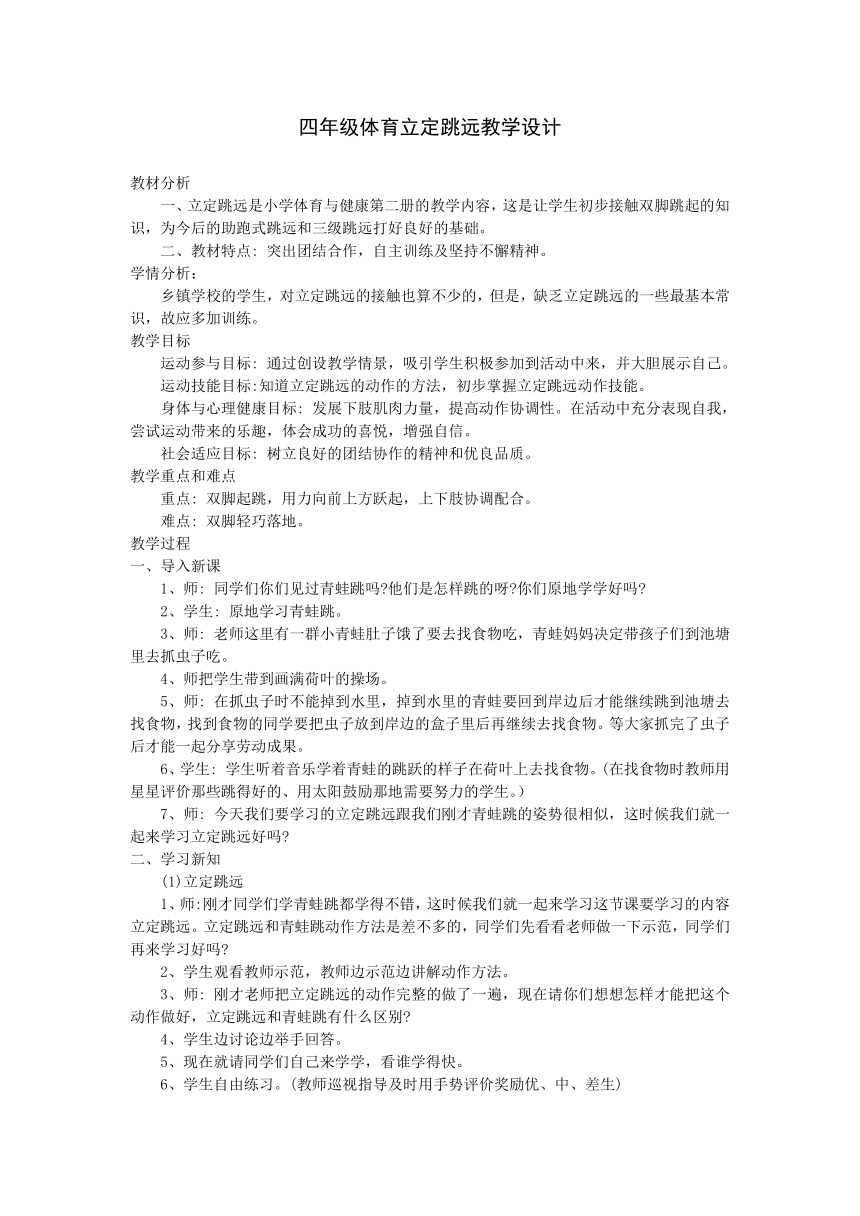 四年级体育立定跳远教学设计

教材分析

一、立定跳远是小学体育与健康第二册的教学内容，这是让学生初步接触双脚跳起的知识，为今后的助跑式跳远和三级跳远打好良好的基础。

二、教材特点：突出团结合作，自主训练及坚持不懈精神。

学情分析：

乡镇学校的学生，对立定跳远的接触也算不少的，但是，缺乏立定跳远的一些最基本常识，故应多加训练。

教学目标

运动参与目标：通过创设教学情景，吸引学生积极参加到活动中来，并大胆展示自己。

运动技能目标：知道立定跳远的动作的方法，初步掌握立定跳远动作技能。

身体与心理健康目标：发展下肢肌肉力量，提高动作协调性。在活动中充分表现自我，尝试运动带来的乐趣，体会成功的喜悦，增强自信。

社会适应目标：树立良好的团结协作的精神和优良品质。

教学重点和难点

重点：双脚起跳，用力向前上方跃起，上下肢协调配合。

难点：双脚轻巧落地。

教学过程

一、导入新课

1、师：同学们你们见过青蛙跳吗?他们是怎样跳的呀?你们原地学学好吗?

2、学生：原地学习青蛙跳。

3、师：老师这里有一群小青蛙肚子饿了要去找食物吃，青蛙妈妈决定带孩子们到池塘里去抓虫子吃。

4、师把学生带到画满荷叶的操场。

5、师：在抓虫子时不能掉到水里，掉到水里的青蛙要回到岸边后才能继续跳到池塘去找食物，找到食物的同学要把虫子放到岸边的盒子里后再继续去找食物。等大家抓完了虫子后才能一起分享劳动成果。

6、学生：学生听着音乐学着青蛙的跳跃的样子在荷叶上去找食物。(在找食物时教师用星星评价那些跳得好的、用太阳鼓励那地需要努力的学生。)

7、师：今天我们要学习的立定跳远跟我们刚才青蛙跳的姿势很相似，这时候我们就一起来学习立定跳远好吗?

二、学习新知

(1)立定跳远

1、师:刚才同学们学青蛙跳都学得不错，这时候我们就一起来学习这节课要学习的内容立定跳远。立定跳远和青蛙跳动作方法是差不多的，同学们先看看老师做一下示范，同学们再来学习好吗?

2、学生观看教师示范，教师边示范边讲解动作方法。

3、师：刚才老师把立定跳远的动作完整的做了一遍，现在请你们想想怎样才能把这个动作做好，立定跳远和青蛙跳有什么区别?

4、学生边讨论边举手回答。

5、现在就请同学们自己来学学，看谁学得快。

6、学生自由练习。(教师巡视指导及时用手势评价奖励优、中、差生)